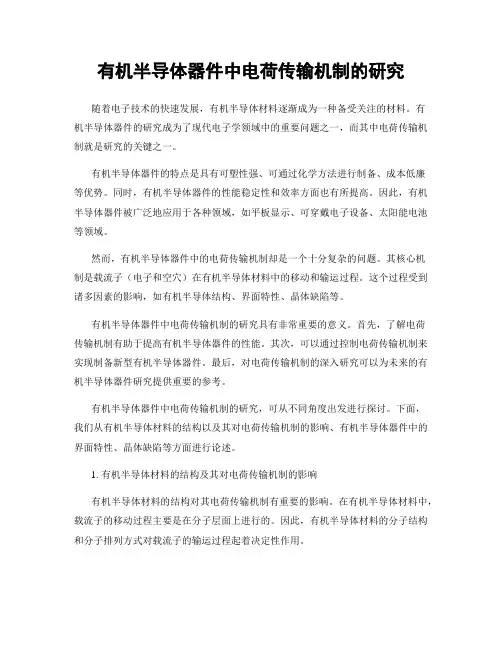 有机半导体器件中电荷传输机制的研究

随着电子技术的快速发展，有机半导体材料逐渐成为一种备受关注的材料。有机半导体器件的研究成为了现代电子学领域中的重要问题之一，而其中电荷传输机制就是研究的关键之一。

有机半导体器件的特点是具有可塑性强、可通过化学方法进行制备、成本低廉等优势。同时，有机半导体器件的性能稳定性和效率方面也有所提高。因此，有机半导体器件被广泛地应用于各种领域，如平板显示、可穿戴电子设备、太阳能电池等领域。

然而，有机半导体器件中的电荷传输机制却是一个十分复杂的问题。其核心机制是载流子（电子和空穴）在有机半导体材料中的移动和输运过程。这个过程受到诸多因素的影响，如有机半导体结构、界面特性、晶体缺陷等。

有机半导体器件中电荷传输机制的研究具有非常重要的意义。首先，了解电荷传输机制有助于提高有机半导体器件的性能。其次，可以通过控制电荷传输机制来实现制备新型有机半导体器件。最后，对电荷传输机制的深入研究可以为未来的有机半导体器件研究提供重要的参考。

有机半导体器件中电荷传输机制的研究，可从不同角度出发进行探讨。下面，我们从有机半导体材料的结构以及其对电荷传输机制的影响、有机半导体器件中的界面特性、晶体缺陷等方面进行论述。

1. 有机半导体材料的结构及其对电荷传输机制的影响

有机半导体材料的结构对其电荷传输机制有重要的影响。在有机半导体材料中，载流子的移动过程主要是在分子层面上进行的。因此，有机半导体材料的分子结构和分子排列方式对载流子的输运过程起着决定性作用。